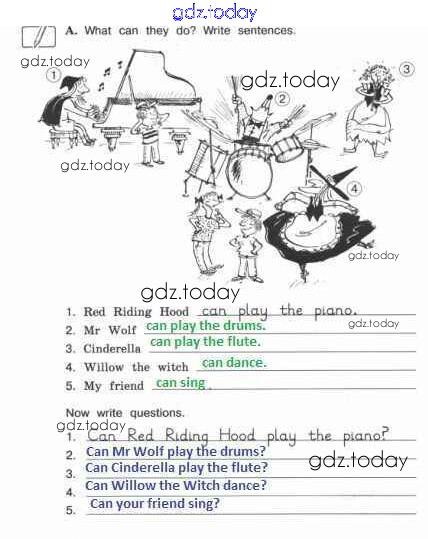 A. What can they do? Write sentences.

1

2

3

4

1. Red Riding Hood can play the piano.
2. Mr Wolf can play the drums.
3. Cinderella can play the flute.
4. Willow the witch can dance.
5. My friend can sing.

Now write questions.
1. Can Red Riding Hood play the piano?
2. Can Mr Wolf play the drums?
3. Can Cinderella play the flute?
4. Can Willow the Witch dance?
5. Can your friend sing?

gdz.today